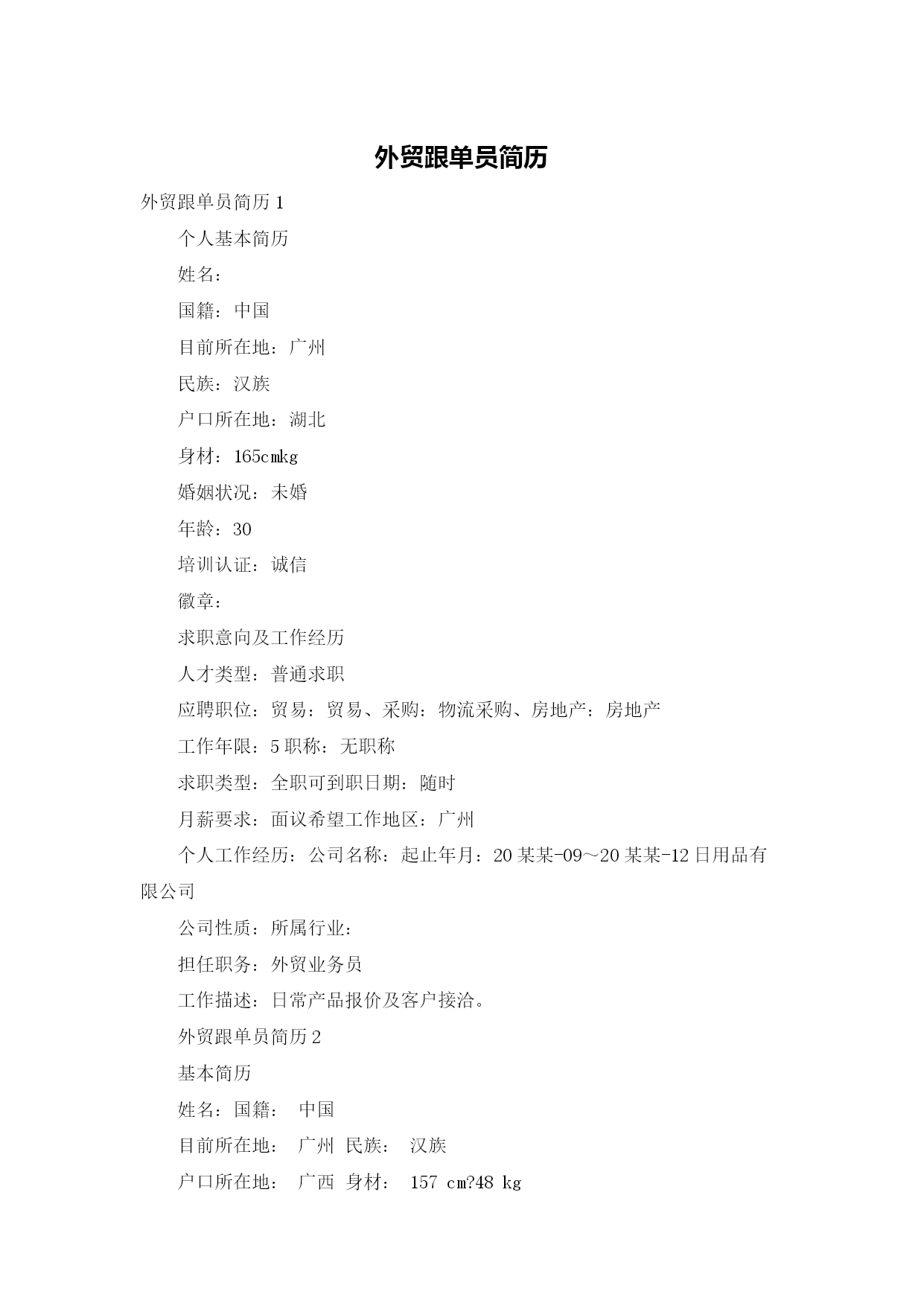 外贸跟单员简历

外贸跟单员简历 1

个人基本简历

姓名：

国籍：中国

目前所在地：广州

民族：汉族

户口所在地：湖北

身材：165cmkg

婚姻状况：未婚

年龄：30

培训认证：诚信

徽章：

求职意向及工作经历

人才类型：普通求职

应聘职位：贸易：贸易、采购：物流采购、房地产：房地产

工作年限：5 职称：无职称

求职类型：全职可到职日期：随时

月薪要求：面议希望工作地区：广州

个人工作经历：公司名称：起止年月：20 某某-09～20 某某-12 日用品有限公司

公司性质：所属行业：

担任职务：外贸业务员

工作描述：日常产品报价及客户接洽。

外贸跟单员简历 2

基本简历

姓名：国籍：　中国

目前所在地：　广州　民族：　汉族

户口所在地：　广西　身材：　157 cm?48 kg